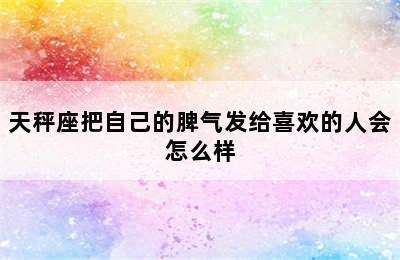 天秤座把自己的脾气发给喜欢的人会怎么样